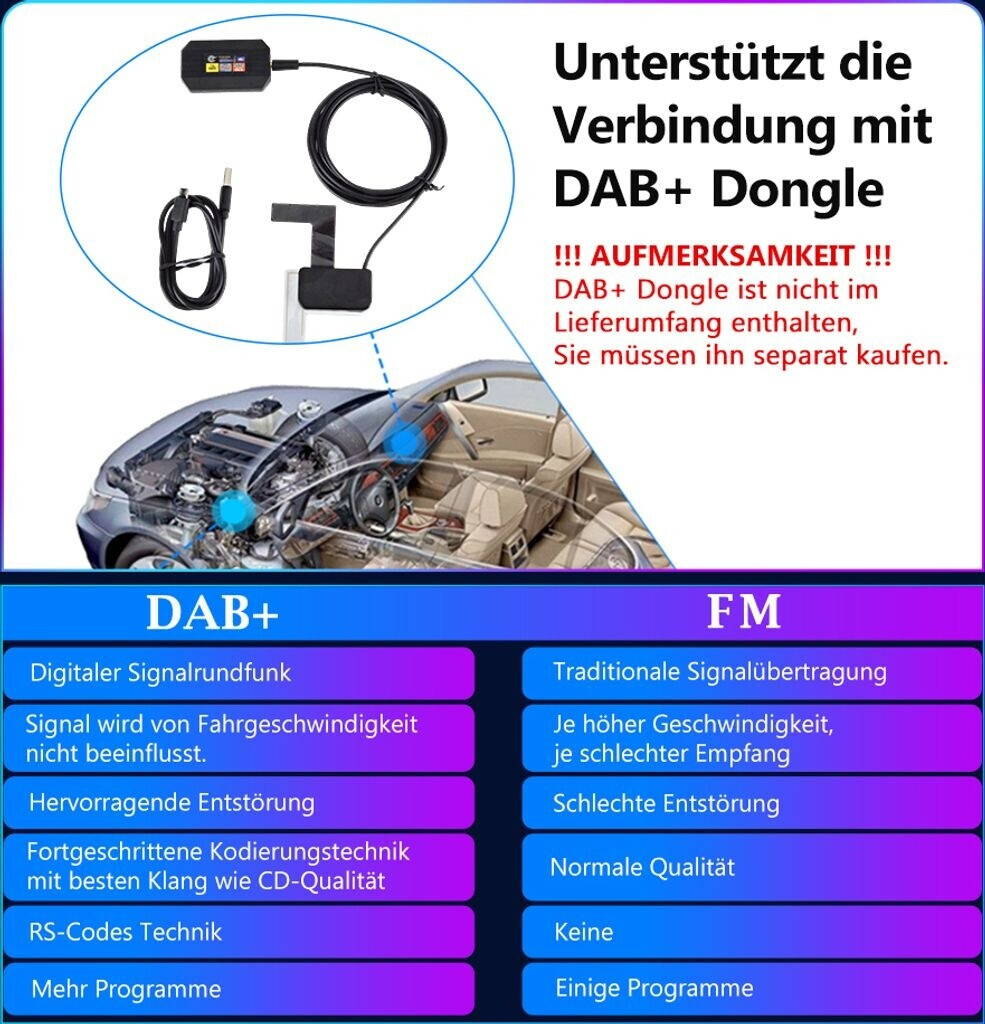 Unterstützt die Verbindung mit DAB+ Dongle

!!! AUFMERKSAMKEIT !!!
DAB+ Dongle ist nicht im Lieferumfang enthalten, Sie müssen ihn separat kaufen.

| DAB+ | FM |
|---|---|
| Digitaler Signalrundfunk | Traditionale Signalübertragung |
| Signal wird von Fahrgeschwindigkeit nicht beeinflusst. | Je höher Geschwindigkeit, je schlechter Empfang |
| Hervorragende Entstörung | Schlechte Entstörung |
| Fortgeschrittene Kodierungstechnik mit besten Klang wie CD-Qualität | Normale Qualität |
| RS-Codes Technik | Keine |
| Mehr Programme | Einige Programme |